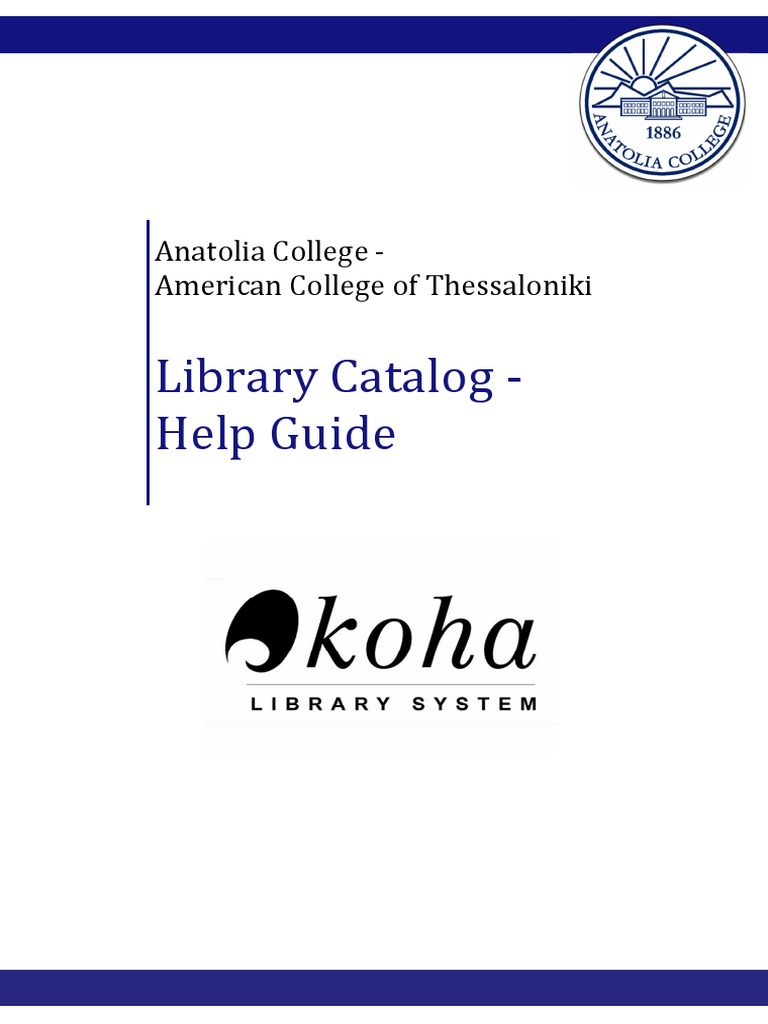 1886
ANATOLIA COLLEGE

Anatolia College -
American College of Thessaloniki

Library Catalog -
Help Guide

koha
LIBRARY SYSTEM